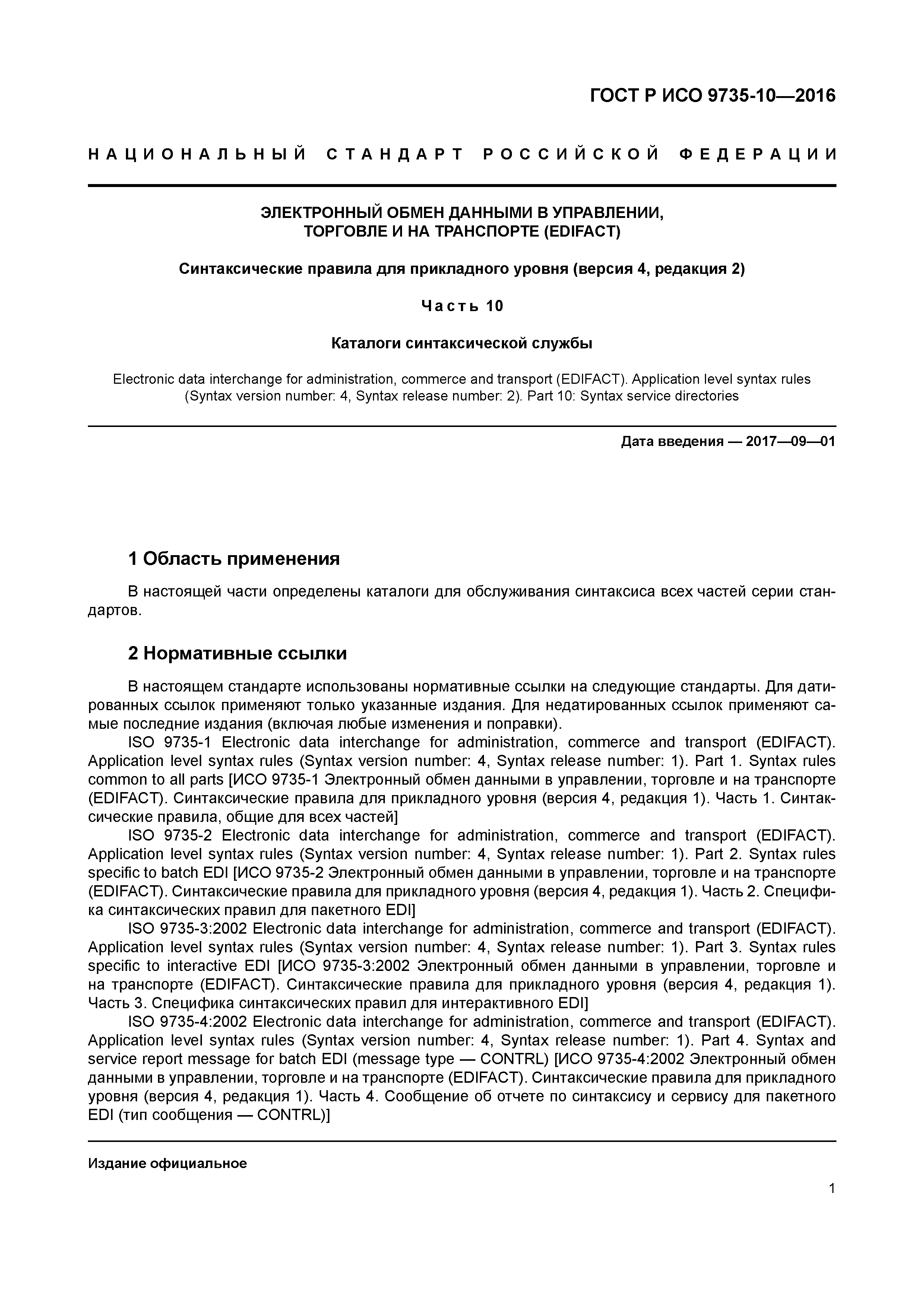 ГОСТ Р ИСО 9735-10—2016

НАЦИОНАЛЬНЫЙ СТАНДАРТ РОССИЙСКОЙ ФЕДЕРАЦИИ

ЭЛЕКТРОННЫЙ ОБМЕН ДАННЫМИ В УПРАВЛЕНИИ, ТОРГОВЛЕ И НА ТРАНСПОРТЕ (EDIFACT)

Синтаксические правила для прикладного уровня (версия 4, редакция 2)

Часть 10

Каталоги синтаксической службы

Electronic data interchange for administration, commerce and transport (EDIFACT). Application level syntax rules (Syntax version number: 4, Syntax release number: 2). Part 10: Syntax service directories

Дата введения — 2017—09—01

1 Область применения

В настоящей части определены каталоги для обслуживания синтаксиса всех частей серии стандартов.

2 Нормативные ссылки

В настоящем стандарте использованы нормативные ссылки на следующие стандарты. Для датированных ссылок применяют только указанные издания. Для недатированных ссылок применяют самые последние издания (включая любые изменения и поправки).

ISO 9735-1 Electronic data interchange for administration, commerce and transport (EDIFACT). Application level syntax rules (Syntax version number: 4, Syntax release number: 1). Part 1. Syntax rules common to all parts [ИСО 9735-1 Электронный обмен данными в управлении, торговле и на транспорте (EDIFACT). Синтаксические правила для прикладного уровня (версия 4, редакция 1). Часть 1. Синтаксические правила, общие для всех частей]

ISO 9735-2 Electronic data interchange for administration, commerce and transport (EDIFACT). Application level syntax rules (Syntax version number: 4, Syntax release number: 1). Part 2. Syntax rules specific to batch EDI [ИСО 9735-2 Электронный обмен данными в управлении, торговле и на транспорте (EDIFACT). Синтаксические правила для прикладного уровня (версия 4, редакция 1). Часть 2. Специфика синтаксических правил для пакетного EDI]

ISO 9735-3:2002 Electronic data interchange for administration, commerce and transport (EDIFACT). Application level syntax rules (Syntax version number: 4, Syntax release number: 1). Part 3. Syntax rules specific to interactive EDI [ИСО 9735-3:2002 Электронный обмен данными в управлении, торговле и на транспорте (EDIFACT). Синтаксические правила для прикладного уровня (версия 4, редакция 1). Часть 3. Специфика синтаксических правил для интерактивного EDI]

ISO 9735-4:2002 Electronic data interchange for administration, commerce and transport (EDIFACT). Application level syntax rules (Syntax version number: 4, Syntax release number: 1). Part 4. Syntax and service report message for batch EDI (message type — CONTRL) [ИСО 9735-4:2002 Электронный обмен данными в управлении, торговле и на транспорте (EDIFACT). Синтаксические правила для прикладного уровня (версия 4, редакция 1). Часть 4. Сообщение об отчете по синтаксису и сервису для пакетного EDI (тип сообщения — CONTRL)]

Издание официальное

1